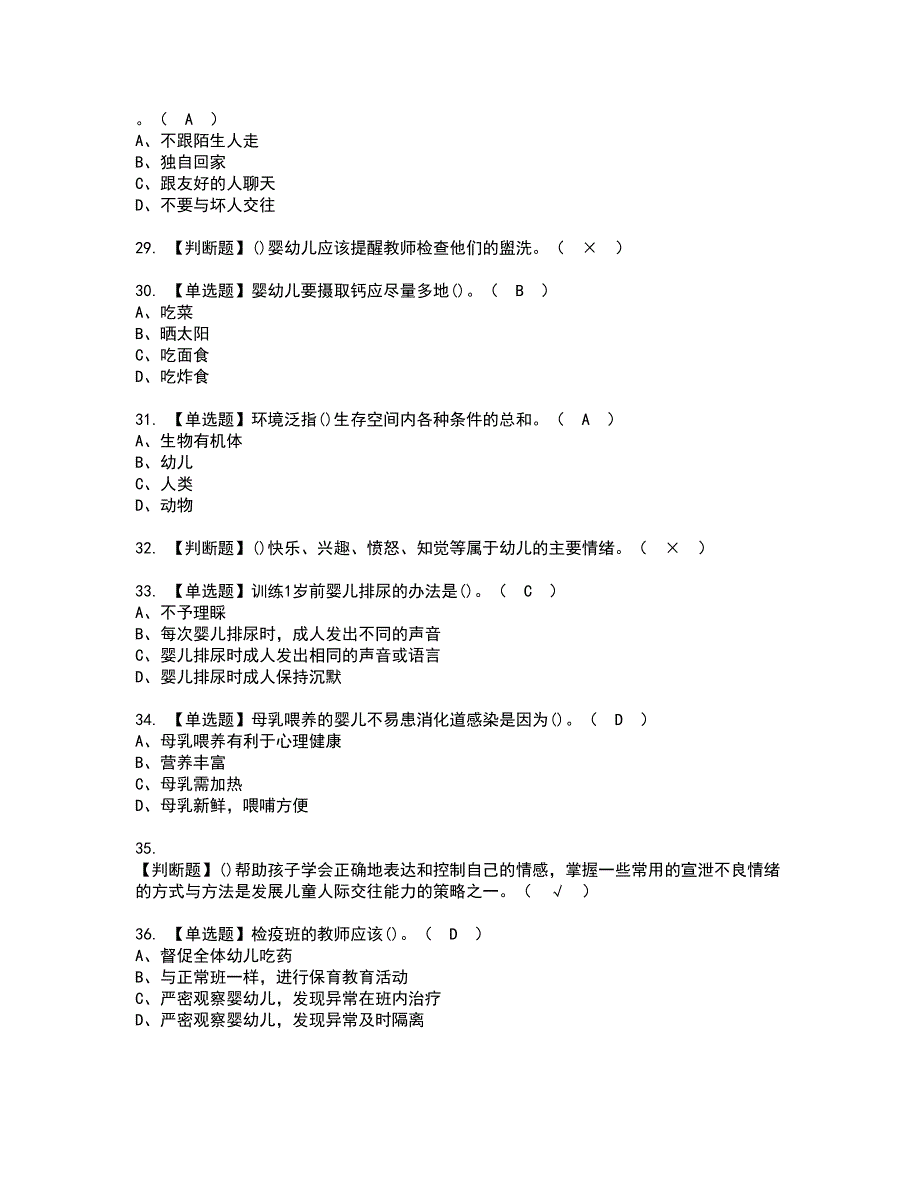 。（ A ）
A、不跟陌生人走
B、独自回家
C、跟友好的人聊天
D、不要与坏人交往

29. 【判断题】()婴幼儿应该提醒教师检查他们的盥洗。（ × ）

30. 【单选题】婴幼儿要摄取钙应尽量多地()。（ B ）
A、吃菜
B、晒太阳
C、吃面食
D、吃炸食

31. 【单选题】环境泛指()生存空间内各种条件的总和。（ A ）
A、生物有机体
B、幼儿
C、人类
D、动物

32. 【判断题】()快乐、兴趣、愤怒、知觉等属于幼儿的主要情绪。（ × ）

33. 【单选题】训练1岁前婴儿排尿的办法是()。（ C ）
A、不予理睬
B、每次婴儿排尿时，成人发出不同的声音
C、婴儿排尿时成人发出相同的声音或语言
D、婴儿排尿时成人保持沉默

34. 【单选题】母乳喂养的婴儿不易患消化道感染是因为()。（ D ）
A、母乳喂养有利于心理健康
B、营养丰富
C、母乳需加热
D、母乳新鲜，喂哺方便

35.
【判断题】()帮助孩子学会正确地表达和控制自己的情感，掌握一些常用的宣泄不良情绪的方式与方法是发展儿童人际交往能力的策略之一。（ √ ）

36. 【单选题】检疫班的教师应该()。（ D ）
A、督促全体幼儿吃药
B、与正常班一样，进行保育教育活动
C、严密观察婴幼儿，发现异常在班内治疗
D、严密观察婴幼儿，发现异常及时隔离